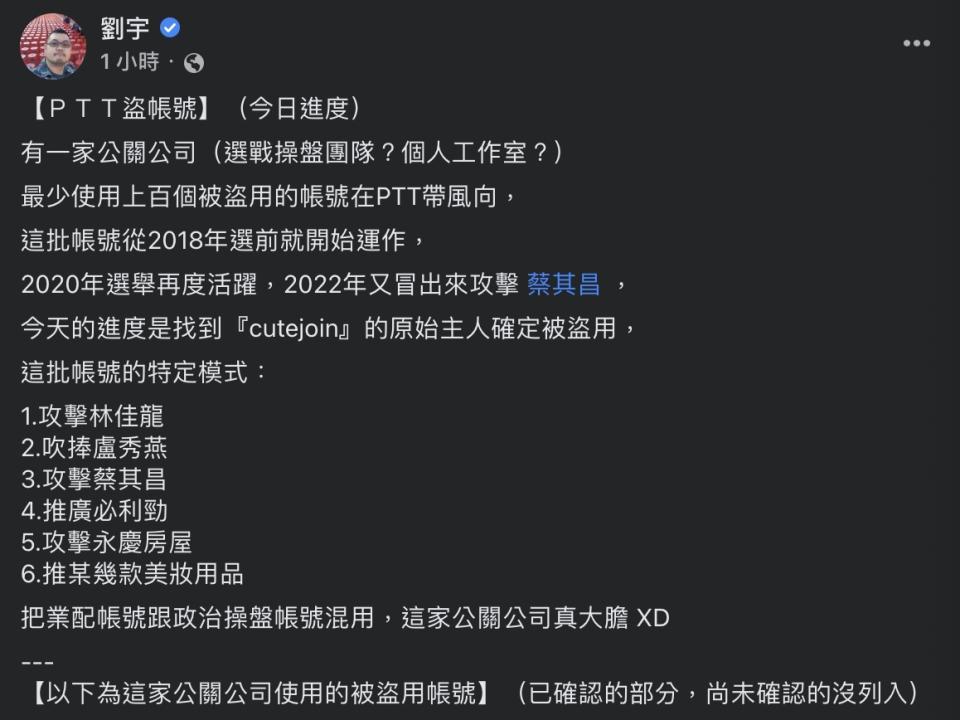 劉宇
1 小時 ·

【ＰＴＴ盜帳號】（今日進度）

有一家公關公司（選戰操盤團隊？個人工作室？）

最少使用上百個被盜用的帳號在PTT帶風向，

這批帳號從2018年選前就開始運作，

2020年選舉再度活躍，2022年又冒出來攻擊 蔡其昌 ，

今天的進度是找到『cutejoin』的原始主人確定被盜用，

這批帳號的特定模式：

1.攻擊林佳龍
2.吹捧盧秀燕
3.攻擊蔡其昌
4.推廣必利勁
5.攻擊永慶房屋
6.推某幾款美妝用品

把業配帳號跟政治操盤帳號混用，這家公關公司真大膽 XD

---
【以下為這家公關公司使用的被盜用帳號】（已確認的部分，尚未確認的沒列入）